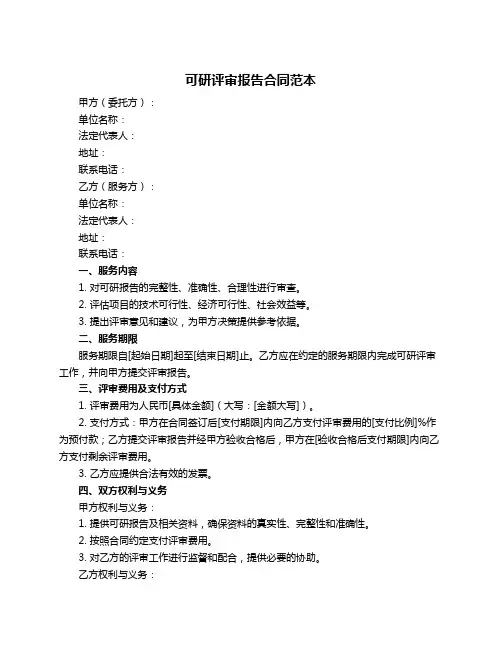 可研评审报告合同范本

甲方（委托方）：

单位名称：

法定代表人：

地址：

联系电话：

乙方（服务方）：

单位名称：

法定代表人：

地址：

联系电话：

一、服务内容

1. 对可研报告的完整性、准确性、合理性进行审查。

2. 评估项目的技术可行性、经济可行性、社会效益等。

3. 提出评审意见和建议，为甲方决策提供参考依据。

二、服务期限

服务期限自[起始日期]起至[结束日期]止。乙方应在约定的服务期限内完成可研评审工作，并向甲方提交评审报告。

三、评审费用及支付方式

1. 评审费用为人民币[具体金额]（大写：[金额大写]）。

2. 支付方式：甲方在合同签订后[支付期限]内向乙方支付评审费用的[支付比例]%作为预付款；乙方提交评审报告并经甲方验收合格后，甲方在[验收合格后支付期限]内向乙方支付剩余评审费用。

3. 乙方应提供合法有效的发票。

四、双方权利与义务

甲方权利与义务：

1. 提供可研报告及相关资料，确保资料的真实性、完整性和准确性。

2. 按照合同约定支付评审费用。

3. 对乙方的评审工作进行监督和配合，提供必要的协助。

乙方权利与义务：